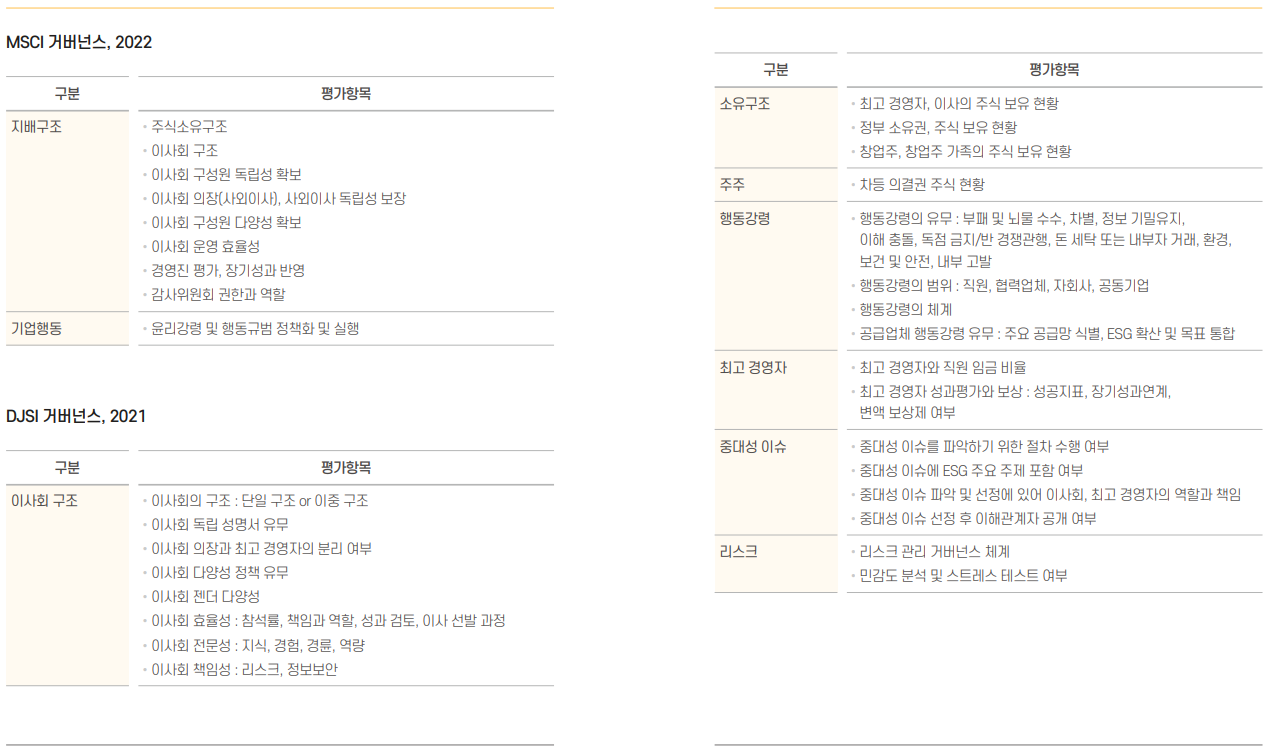 MSCI 거버넌스, 2022

| 구분 | 평가항목 |
|---|---|
| 지배구조 | • 주식소유구조 • 이사회 구조 • 이사회 구성원 독립성 확보 • 이사회 의장(사외이사), 사외이사 독립성 보장 • 이사회 구성원 다양성 확보 • 이사회 운영 효율성 • 경영진 평가, 장기성과 반영 • 감사위원회 권한과 역할 |
| 기업행동 | • 윤리강령 및 행동규범 정책화 및 실행 |

DJSI 거버넌스, 2021

| 구분 | 평가항목 |
|---|---|
| 이사회 구조 | • 이사회의 구조 : 단일 구조 or 이중 구조 • 이사회 독립 성명서 유무 • 이사회 의장과 최고 경영자의 분리 여부 • 이사회 다양성 정책 유무 • 이사회 젠더 다양성 • 이사회 효율성 : 참석률, 책임과 역할, 성과 검토, 이사 선발 과정 • 이사회 전문성 : 지식, 경험, 경륜, 역량 • 이사회 책임성 : 리스크, 정보보안 |

| 구분 | 평가항목 |
|---|---|
| 소유구조 | • 최고 경영자, 이사의 주식 보유 현황 • 정부 소유권, 주식 보유 현황 • 창업주, 창업주 가족의 주식 보유 현황 |
| 주주 | • 차등 의결권 주식 현황 |
| 행동강령 | • 행동강령의 유무 : 부패 및 뇌물 수수, 차별, 정보 기밀유지, 이해 충돌, 독점 금지/반 경쟁관행, 돈 세탁 또는 내부자 거래, 환경, 보건 및 안전, 내부 고발 • 행동강령의 범위 : 직원, 협력업체, 자회사, 공동기업 • 행동강령의 체계 • 공급업체 행동강령 유무 : 주요 공급망 식별, ESG 확산 및 목표 통합 |
| 최고 경영자 | • 최고 경영자와 직원 임금 비율 • 최고 경영자 성과평가와 보상 : 성공지표, 장기성과연계, 변액 보상제 여부 |
| 중대성 이슈 | • 중대성 이슈를 파악하기 위한 절차 수행 여부 • 중대성 이슈에 ESG 주요 주제 포함 여부 • 중대성 이슈 파악 및 선정에 있어 이사회, 최고 경영자의 역할과 책임 • 중대성 이슈 선정 후 이해관계자 공개 여부 |
| 리스크 | • 리스크 관리 거버넌스 체계 • 민감도 분석 및 스트레스 테스트 여부 |